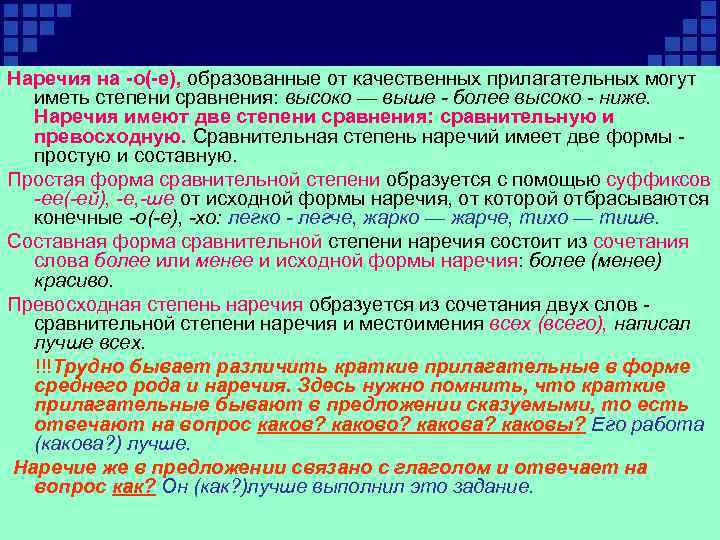 Наречия на -о(-е), образованные от качественных прилагательных могут иметь степени сравнения: высоко — выше - более высоко - ниже. Наречия имеют две степени сравнения: сравнительную и превосходную. Сравнительная степень наречий имеет две формы - простую и составную.

Простая форма сравнительной степени образуется с помощью суффиксов -ее(-ей), -е,-ше от исходной формы наречия, от которой отбрасываются конечные -о(-е), -хо: легко - легче, жарко — жарче, тихо — тише.

Составная форма сравнительной степени наречия состоит из сочетания слова более или менее и исходной формы наречия: более (менее) красиво.

Превосходная степень наречия образуется из сочетания двух слов - сравнительной степени наречия и местоимения всех (всего), написал лучше всех.

!!!Трудно бывает различить краткие прилагательные в форме среднего рода и наречия. Здесь нужно помнить, что краткие прилагательные бывают в предложении сказуемыми, то есть отвечают на вопрос каков? каково? какова? каковы? Его работа (какова?) лучше.

Наречие же в предложении связано с глаголом и отвечает на вопрос как? Он (как?)лучше выполнил это задание.